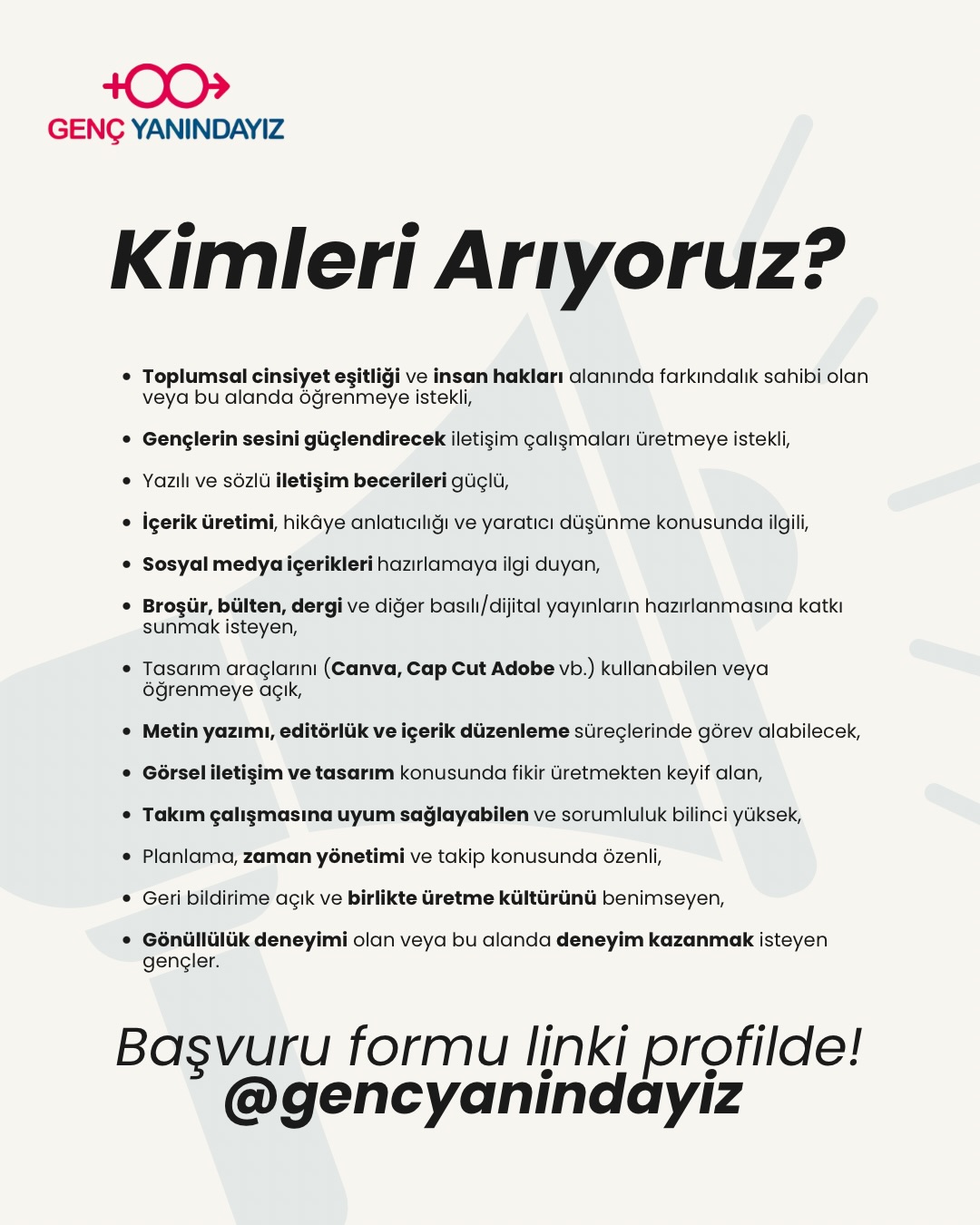 GENÇ YANINDAYIZ

Kimleri Arıyoruz?

• Toplumsal cinsiyet eşitliği ve insan hakları alanında farkındalık sahibi olan veya bu alanda öğrenmeye istekli,

• Gençlerin sesini güçlendirecek iletişim çalışmaları üretmeye istekli,

• Yazılı ve sözlü iletişim becerileri güçlü,

• İçerik üretimi, hikâye anlatıcılığı ve yaratıcı düşünme konusunda ilgili,

• Sosyal medya içerikleri hazırlamaya ilgi duyan,

• Broşür, bülten, dergi ve diğer basılı/dijital yayınların hazırlanmasına katkı sunmak isteyen,

• Tasarım araçlarını (Canva, Cap Cut Adobe vb.) kullanabilen veya öğrenmeye açık,

• Metin yazımı, editörlük ve içerik düzenleme süreçlerinde görev alabilecek,

• Görsel iletişim ve tasarım konusunda fikir üretmekten keyif alan,

• Takım çalışmasına uyum sağlayabilen ve sorumluluk bilinci yüksek,

• Planlama, zaman yönetimi ve takip konusunda özenli,

• Geri bildirime açık ve birlikte üretme kültürünü benimseyen,

• Gönüllülük deneyimi olan veya bu alanda deneyim kazanmak isteyen gençler.

Başvuru formu linki profilde!
@gencyanindayiz